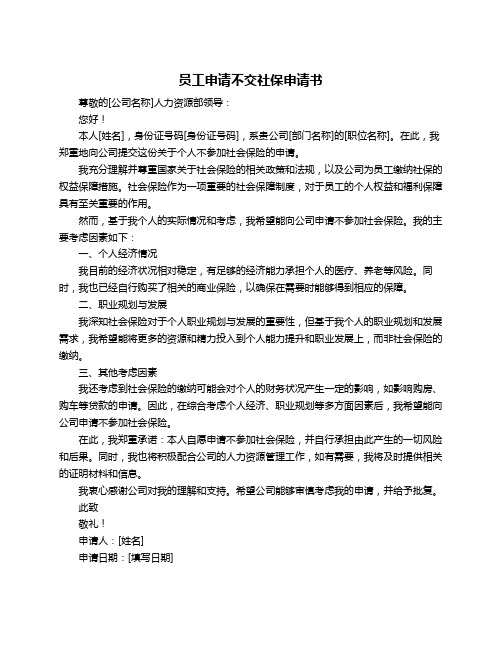 员工申请不交社保申请书

尊敬的[公司名称]人力资源部领导：

您好！

本人[姓名]，身份证号码[身份证号码]，系贵公司[部门名称]的[职位名称]。在此，我郑重地向公司提交这份关于个人不参加社会保险的申请。

我充分理解并尊重国家关于社会保险的相关政策和法规，以及公司为员工缴纳社保的权益保障措施。社会保险作为一项重要的社会保障制度，对于员工的个人权益和福利保障具有至关重要的作用。

然而，基于我个人的实际情况和考虑，我希望能向公司申请不参加社会保险。我的主要考虑因素如下：

一、个人经济情况

我目前的经济状况相对稳定，有足够的经济能力承担个人的医疗、养老等风险。同时，我也已经自行购买了相关的商业保险，以确保在需要时能够得到相应的保障。

二、职业规划与发展

我深知社会保险对于个人职业规划与发展的重要性，但基于我个人的职业规划和发展需求，我希望能将更多的资源和精力投入到个人能力提升和职业发展上，而非社会保险的缴纳。

三、其他考虑因素

我还考虑到社会保险的缴纳可能会对个人的财务状况产生一定的影响，如影响购房、购车等贷款的申请。因此，在综合考虑个人经济、职业规划等多方面因素后，我希望能向公司申请不参加社会保险。

在此，我郑重承诺：本人自愿申请不参加社会保险，并自行承担由此产生的一切风险和后果。同时，我也将积极配合公司的人力资源管理工作，如有需要，我将及时提供相关的证明材料和信息。

我衷心感谢公司对我的理解和支持。希望公司能够审慎考虑我的申请，并给予批复。

此致

敬礼！

申请人：[姓名]

申请日期：[填写日期]